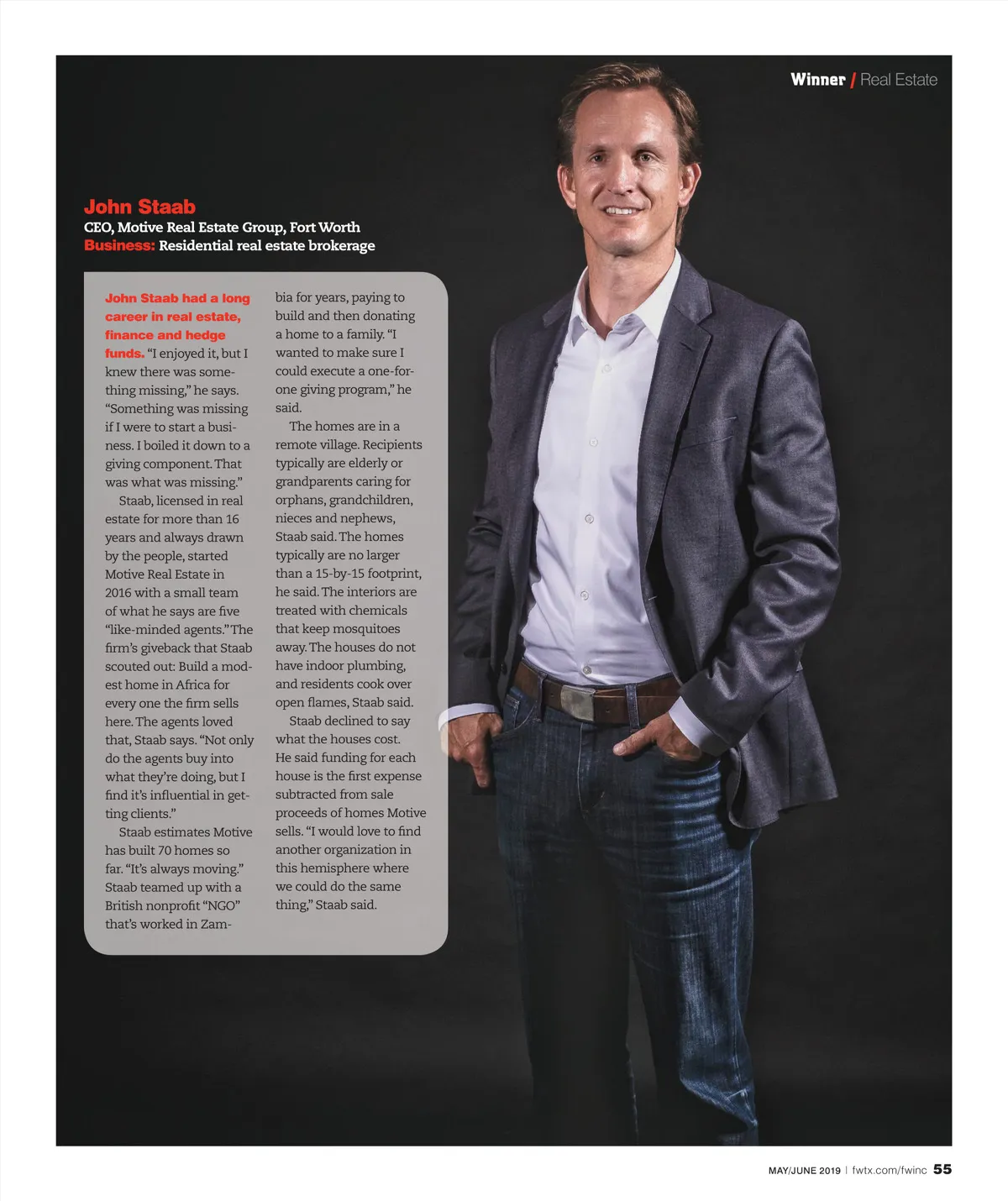 Winner / Real Estate

John Staab
CEO, Motive Real Estate Group, Fort Worth
Business: Residential real estate brokerage

John Staab had a long career in real estate, finance and hedge funds. "I enjoyed it, but I knew there was something missing," he says. "Something was missing if I were to start a business. I boiled it down to a giving component. That was what was missing."

Staab, licensed in real estate for more than 16 years and always drawn by the people, started Motive Real Estate in 2016 with a small team of what he says are five "like-minded agents." The firm's giveback that Staab scouted out: Build a modest home in Africa for every one the firm sells here. The agents loved that, Staab says. "Not only do the agents buy into what they're doing, but I find it's influential in getting clients."

Staab estimates Motive has built 70 homes so far. "It's always moving." Staab teamed up with a British nonprofit "NGO" that's worked in Zambia for years, paying to build and then donating a home to a family. "I wanted to make sure I could execute a one-for-one giving program," he said.

The homes are in a remote village. Recipients typically are elderly or grandparents caring for orphans, grandchildren, nieces and nephews, Staab said. The homes typically are no larger than a 15-by-15 footprint, he said. The interiors are treated with chemicals that keep mosquitoes away. The houses do not have indoor plumbing, and residents cook over open flames, Staab said.

Staab declined to say what the houses cost. He said funding for each house is the first expense subtracted from sale proceeds of homes Motive sells. "I would love to find another organization in this hemisphere where we could do the same thing," Staab said.

MAY/JUNE 2019 | fwtx.com/fwinc 55